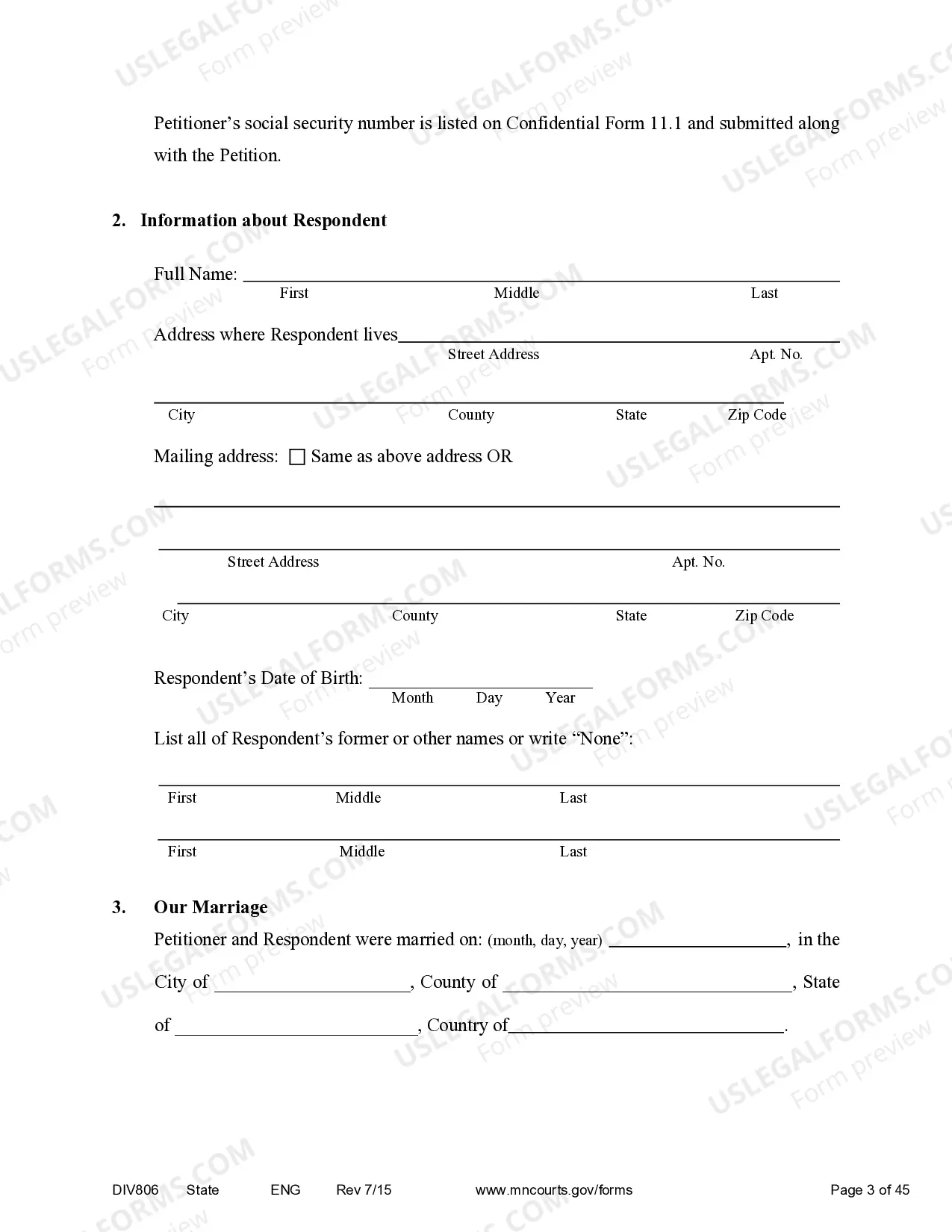 Petitioner's social security number is listed on Confidential Form 11.1 and submitted along with the Petition.

2. Information about Respondent

Full Name: ____
First Middle Last

Address where Respondent lives____
Street Address Apt. No.

____
City County State Zip Code

Mailing address: ☐ Same as above address OR

____

____
Street Address Apt. No.

____
City County State Zip Code

Respondent's Date of Birth: ____
Month Day Year

List all of Respondent's former or other names or write "None":

____
First Middle Last

____
First Middle Last

3. Our Marriage

Petitioner and Respondent were married on: (month, day, year) ____, in the City of ____, County of ____, State of ____, Country of____.

DIV806 State ENG Rev 7/15 www.mncourts.gov/forms Page 3 of 45

USLEGALFORMS.COM Form preview